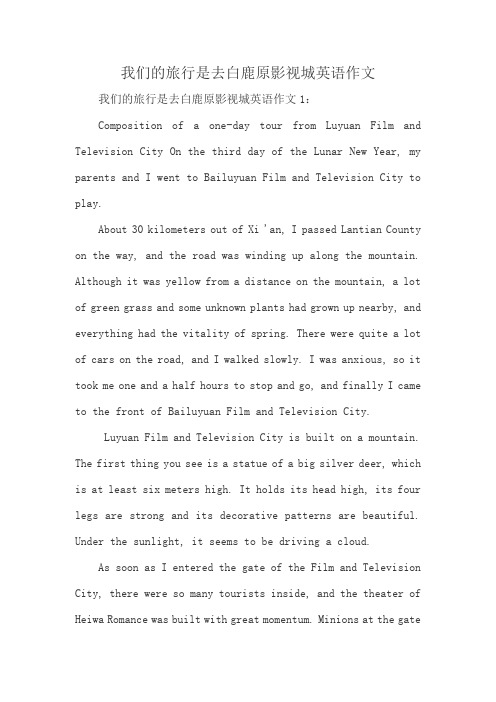 我们的旅行是去白鹿原影视城英语作文

我们的旅行是去白鹿原影视城英语作文 1：

Composition of a one-day tour from Luyuan Film and Television City On the third day of the Lunar New Year, my parents and I went to Bailuyuan Film and Television City to play.

About 30 kilometers out of Xi 'an, I passed Lantian County on the way, and the road was winding up along the mountain. Although it was yellow from a distance on the mountain, a lot of green grass and some unknown plants had grown up nearby, and everything had the vitality of spring. There were quite a lot of cars on the road, and I walked slowly. I was anxious, so it took me one and a half hours to stop and go, and finally I came to the front of Bailuyuan Film and Television City.

Luyuan Film and Television City is built on a mountain. The first thing you see is a statue of a big silver deer, which is at least six meters high. It holds its head high, its four legs are strong and its decorative patterns are beautiful. Under the sunlight, it seems to be driving a cloud.

As soon as I entered the gate of the Film and Television City, there were so many tourists inside, and the theater of Heiwa Romance was built with great momentum. Minions at the gate